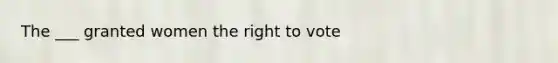 The ___ granted women the right to vote